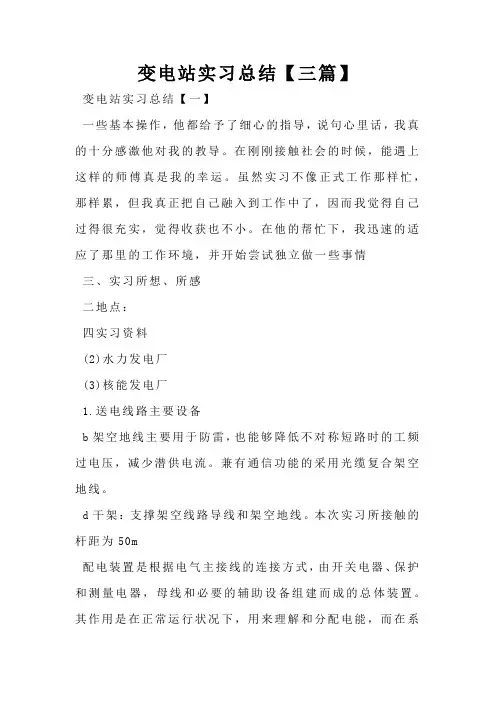 变电站实习总结【三篇】

变电站实习总结【一】

一些基本操作，他都给予了细心的指导，说句心里话，我真的十分感激他对我的教导。在刚刚接触社会的时候，能遇上这样的师傅真是我的幸运。虽然实习不像正式工作那样忙，那样累，但我真正把自己融入到工作中了，因而我觉得自己过得很充实，觉得收获也不小。在他的帮忙下，我迅速的适应了那里的工作环境，并开始尝试独立做一些事情

三、实习所想、所感

二地点：

四实习资料

(2)水力发电厂

(3)核能发电厂

1.送电线路主要设备

b架空地线主要用于防雷，也能够降低不对称短路时的工频过电压，减少潜供电流。兼有通信功能的采用光缆复合架空地线。

d干架：支撑架空线路导线和架空地线。本次实习所接触的杆距为50m

配电装置是根据电气主接线的连接方式，由开关电器、保护和测量电器，母线和必要的辅助设备组建而成的总体装置。其作用是在正常运行状况下，用来理解和分配电能，而在系